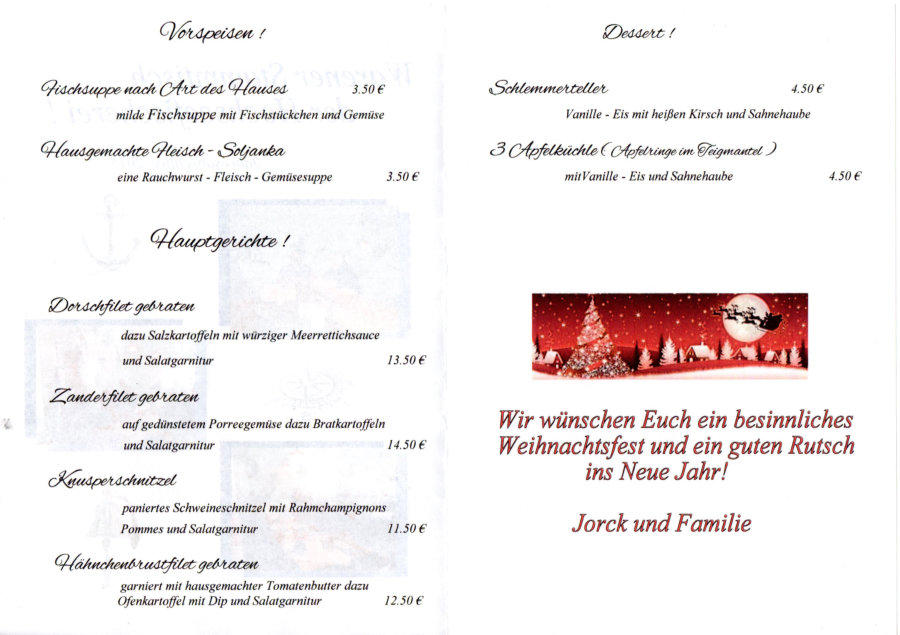 Vorspeisen !

Fischsuppe nach Art des Hauses 3.50 €
milde Fischsuppe mit Fischstückchen und Gemüse

Hausgemachte Fleisch - Soljanka
eine Rauchwurst - Fleisch - Gemüsesuppe 3.50 €

Hauptgerichte !

Dorschfilet gebraten
dazu Salzkartoffeln mit würziger Meerrettichsauce
und Salatgarnitur 13.50 €

Zanderfilet gebraten
auf gedünstetem Porreegemüse dazu Bratkartoffeln
und Salatgarnitur 14.50 €

Knusperschnitzel
paniertes Schweineschnitzel mit Rahmchampignons
Pommes und Salatgarnitur 11.50 €

Hähnchenbrustfilet gebraten
garniert mit hausgemachter Tomatenbutter dazu
Ofenkartoffel mit Dip und Salatgarnitur 12.50 €

Dessert !

Schlemmerteller 4.50 €
Vanille - Eis mit heißen Kirsch und Sahnehaube

3 Apfelküchle ( Apfelringe im Teigmantel )
mitVanille - Eis und Sahnehaube 4.50 €

Wir wünschen Euch ein besinnliches Weihnachtsfest und ein guten Rutsch ins Neue Jahr!

Jorck und Familie